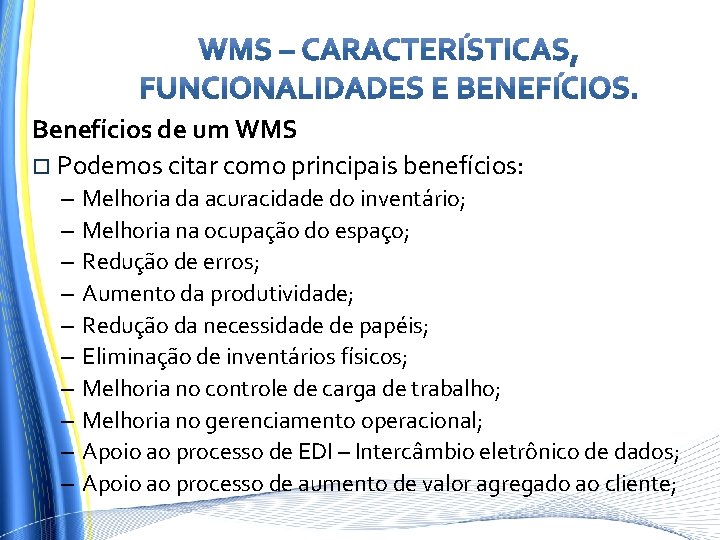 WMS – CARACTERÍSTICAS, FUNCIONALIDADES E BENEFÍCIOS.

Benefícios de um WMS

□ Podemos citar como principais benefícios:
– Melhoria da acuracidade do inventário;
– Melhoria na ocupação do espaço;
– Redução de erros;
– Aumento da produtividade;
– Redução da necessidade de papéis;
– Eliminação de inventários físicos;
– Melhoria no controle de carga de trabalho;
– Melhoria no gerenciamento operacional;
– Apoio ao processo de EDI – Intercâmbio eletrônico de dados;
– Apoio ao processo de aumento de valor agregado ao cliente;